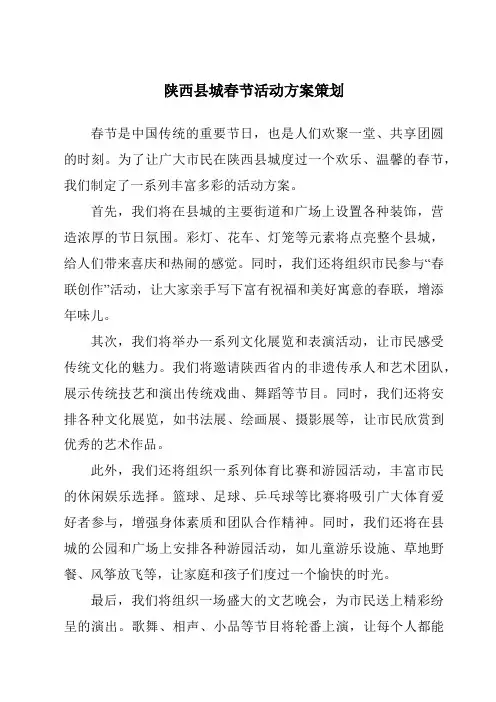 陕西县城春节活动方案策划

春节是中国传统的重要节日，也是人们欢聚一堂、共享团圆的时刻。为了让广大市民在陕西县城度过一个欢乐、温馨的春节，我们制定了一系列丰富多彩的活动方案。

首先，我们将在县城的主要街道和广场上设置各种装饰，营造浓厚的节日氛围。彩灯、花车、灯笼等元素将点亮整个县城，给人们带来喜庆和热闹的感觉。同时，我们还将组织市民参与“春联创作”活动，让大家亲手写下富有祝福和美好寓意的春联，增添年味儿。

其次，我们将举办一系列文化展览和表演活动，让市民感受传统文化的魅力。我们将邀请陕西省内的非遗传承人和艺术团队，展示传统技艺和演出传统戏曲、舞蹈等节目。同时，我们还将安排各种文化展览，如书法展、绘画展、摄影展等，让市民欣赏到优秀的艺术作品。

此外，我们还将组织一系列体育比赛和游园活动，丰富市民的休闲娱乐选择。篮球、足球、乒乓球等比赛将吸引广大体育爱好者参与，增强身体素质和团队合作精神。同时，我们还将在县城的公园和广场上安排各种游园活动，如儿童游乐设施、草地野餐、风筝放飞等，让家庭和孩子们度过一个愉快的时光。

最后，我们将组织一场盛大的文艺晚会，为市民送上精彩纷呈的演出。歌舞、相声、小品等节目将轮番上演，让每个人都能